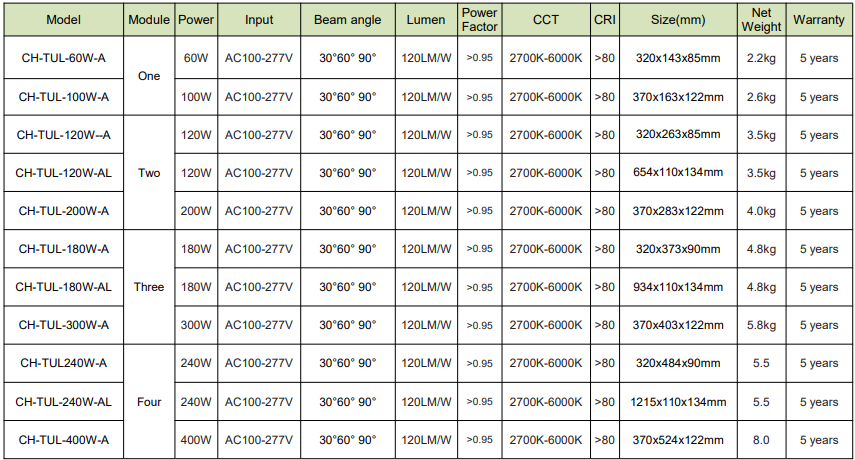 | Model | Module | Power | Input | Beam angle | Lumen | Power Factor | CCT | CRI | Size(mm) | Net Weight | Warranty |
|---|---|---|---|---|---|---|---|---|---|---|---|
| CH-TUL-60W-A | One | 60W | AC100-277V | 30°60° 90° | 120LM/W | >0.95 | 2700K-6000K | >80 | 320x143x85mm | 2.2kg | 5 years |
| CH-TUL-100W-A |  | 100W | AC100-277V | 30°60° 90° | 120LM/W | >0.95 | 2700K-6000K | >80 | 370x163x122mm | 2.6kg | 5 years |
| CH-TUL-120W--A | Two | 120W | AC100-277V | 30°60° 90° | 120LM/W | >0.95 | 2700K-6000K | >80 | 320x263x85mm | 3.5kg | 5 years |
| CH-TUL-120W-AL |  | 120W | AC100-277V | 30°60° 90° | 120LM/W | >0.95 | 2700K-6000K | >80 | 654x110x134mm | 3.5kg | 5 years |
| CH-TUL-200W-A |  | 200W | AC100-277V | 30°60° 90° | 120LM/W | >0.95 | 2700K-6000K | >80 | 370x283x122mm | 4.0kg | 5 years |
| CH-TUL-180W-A | Three | 180W | AC100-277V | 30°60° 90° | 120LM/W | >0.95 | 2700K-6000K | >80 | 320x373x90mm | 4.8kg | 5 years |
| CH-TUL-180W-AL |  | 180W | AC100-277V | 30°60° 90° | 120LM/W | >0.95 | 2700K-6000K | >80 | 934x110x134mm | 4.8kg | 5 years |
| CH-TUL-300W-A |  | 300W | AC100-277V | 30°60° 90° | 120LM/W | >0.95 | 2700K-6000K | >80 | 370x403x122mm | 5.8kg | 5 years |
| CH-TUL240W-A | Four | 240W | AC100-277V | 30°60° 90° | 120LM/W | >0.95 | 2700K-6000K | >80 | 320x484x90mm | 5.5 | 5 years |
| CH-TUL-240W-AL |  | 240W | AC100-277V | 30°60° 90° | 120LM/W | >0.95 | 2700K-6000K | >80 | 1215x110x134mm | 5.5 | 5 years |
| CH-TUL-400W-A |  | 400W | AC100-277V | 30°60° 90° | 120LM/W | >0.95 | 2700K-6000K | >80 | 370x524x122mm | 8.0 | 5 years |